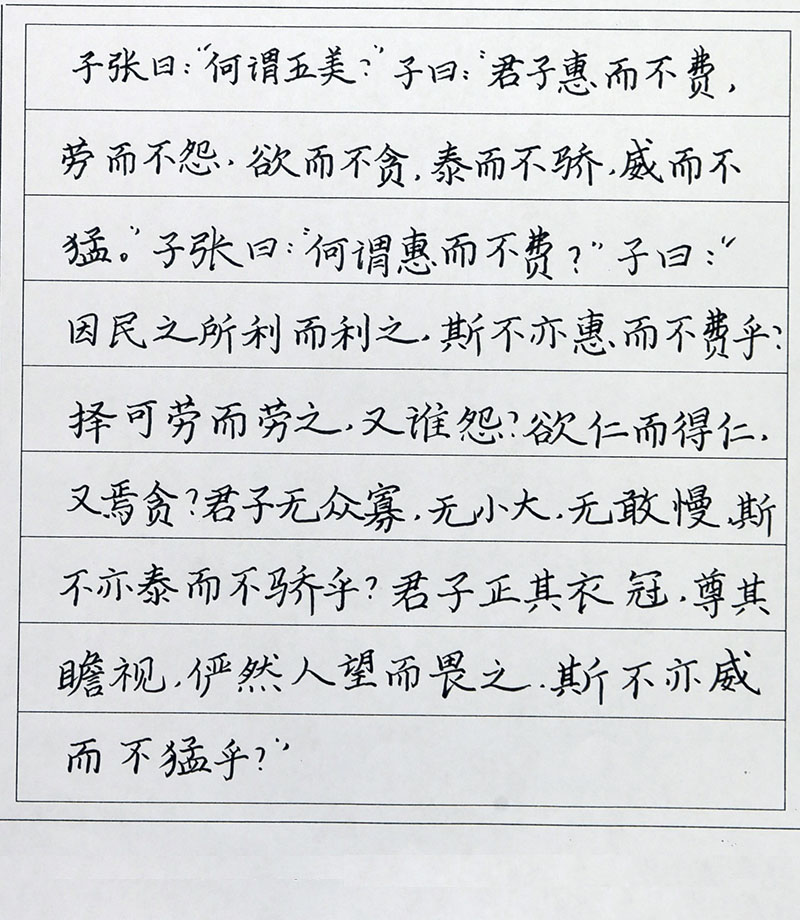 子张曰:"何谓五美?"子曰:"君子惠而不费,劳而不怨,欲而不贪,泰而不骄,威而不猛。"子张曰:"何谓惠而不费?"子曰:"因民之所利而利之,斯不亦惠而不费乎?择可劳而劳之,又谁怨?欲仁而得仁,又焉贪?君子无众寡,无小大,无敢慢,斯不亦泰而不骄乎?君子正其衣冠,尊其瞻视,俨然人望而畏之,斯不亦威而不猛乎?"